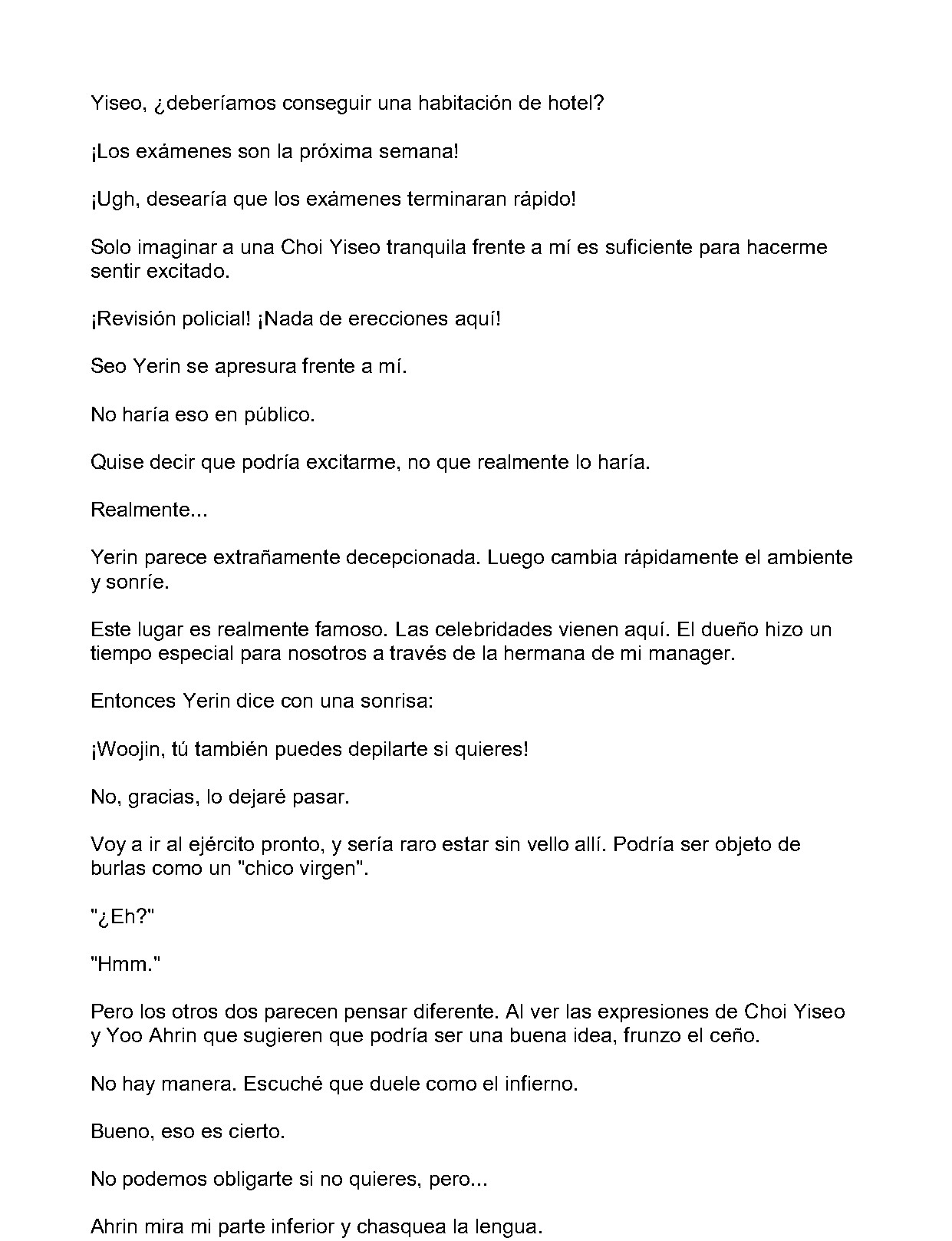 Yiseo, ¿deberíamos conseguir una habitación de hotel?

¡Los exámenes son la próxima semana!

¡Ugh, desearía que los exámenes terminaran rápido!

Solo imaginar a una Choi Yiseo tranquila frente a mí es suficiente para hacerme sentir excitado.

¡Revisión policial! ¡Nada de erecciones aquí!

Seo Yerin se apresura frente a mí.

No haría eso en público.

Quise decir que podría excitarme, no que realmente lo haría.

Realmente...

Yerin parece extrañamente decepcionada. Luego cambia rápidamente el ambiente y sonríe.

Este lugar es realmente famoso. Las celebridades vienen aquí. El dueño hizo un tiempo especial para nosotros a través de la hermana de mi manager.

Entonces Yerin dice con una sonrisa:

¡Woojin, tú también puedes depilarte si quieres!

No, gracias, lo dejaré pasar.

Voy a ir al ejército pronto, y sería raro estar sin vello allí. Podría ser objeto de burlas como un "chico virgen".

"¿Eh?"

"Hmm."

Pero los otros dos parecen pensar diferente. Al ver las expresiones de Choi Yiseo y Yoo Ahrin que sugieren que podría ser una buena idea, frunzo el ceño.

No hay manera. Escuché que duele como el infierno.

Bueno, eso es cierto.

No podemos obligarte si no quieres, pero...

Ahrin mira mi parte inferior y chasquea la lengua.